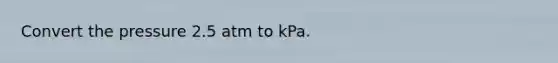 Convert the pressure 2.5 atm to kPa.